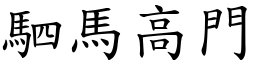 駟馬高門